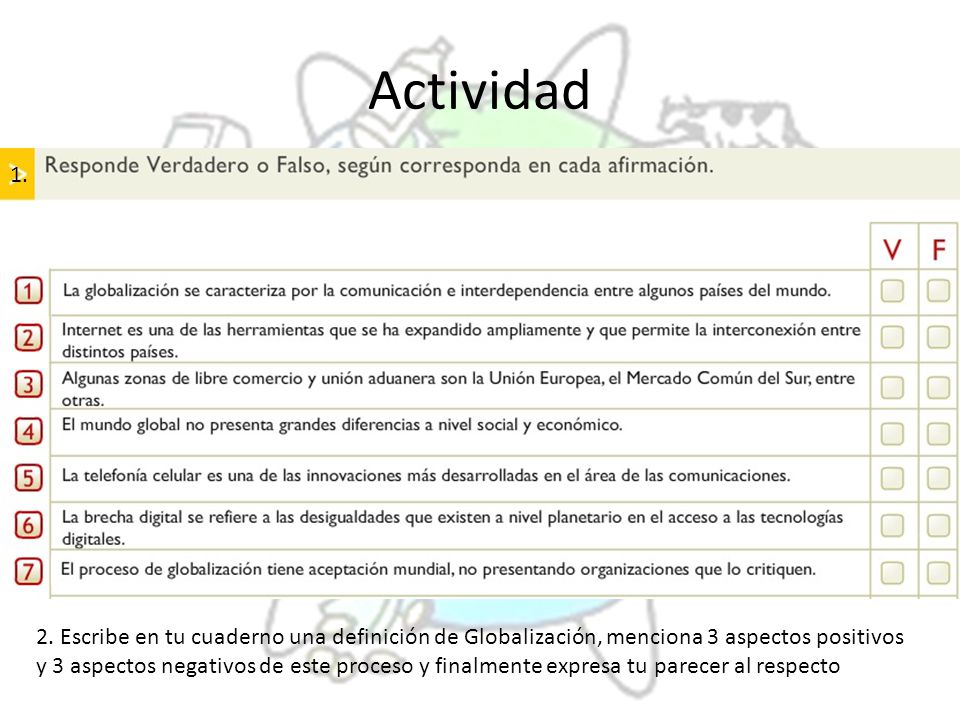 Actividad

1. Responde Verdadero o Falso, según corresponda en cada afirmación.

| | | V | F |
|---|---|---|---|
| 1 | La globalización se caracteriza por la comunicación e interdependencia entre algunos países del mundo. | | |
| 2 | Internet es una de las herramientas que se ha expandido ampliamente y que permite la interconexión entre distintos países. | | |
| 3 | Algunas zonas de libre comercio y unión aduanera son la Unión Europea, el Mercado Común del Sur, entre otras. | | |
| 4 | El mundo global no presenta grandes diferencias a nivel social y económico. | | |
| 5 | La telefonía celular es una de las innovaciones más desarrolladas en el área de las comunicaciones. | | |
| 6 | La brecha digital se refiere a las desigualdades que existen a nivel planetario en el acceso a las tecnologías digitales. | | |
| 7 | El proceso de globalización tiene aceptación mundial, no presentando organizaciones que lo critiquen. | | |

2. Escribe en tu cuaderno una definición de Globalización, menciona 3 aspectos positivos y 3 aspectos negativos de este proceso y finalmente expresa tu parecer al respecto